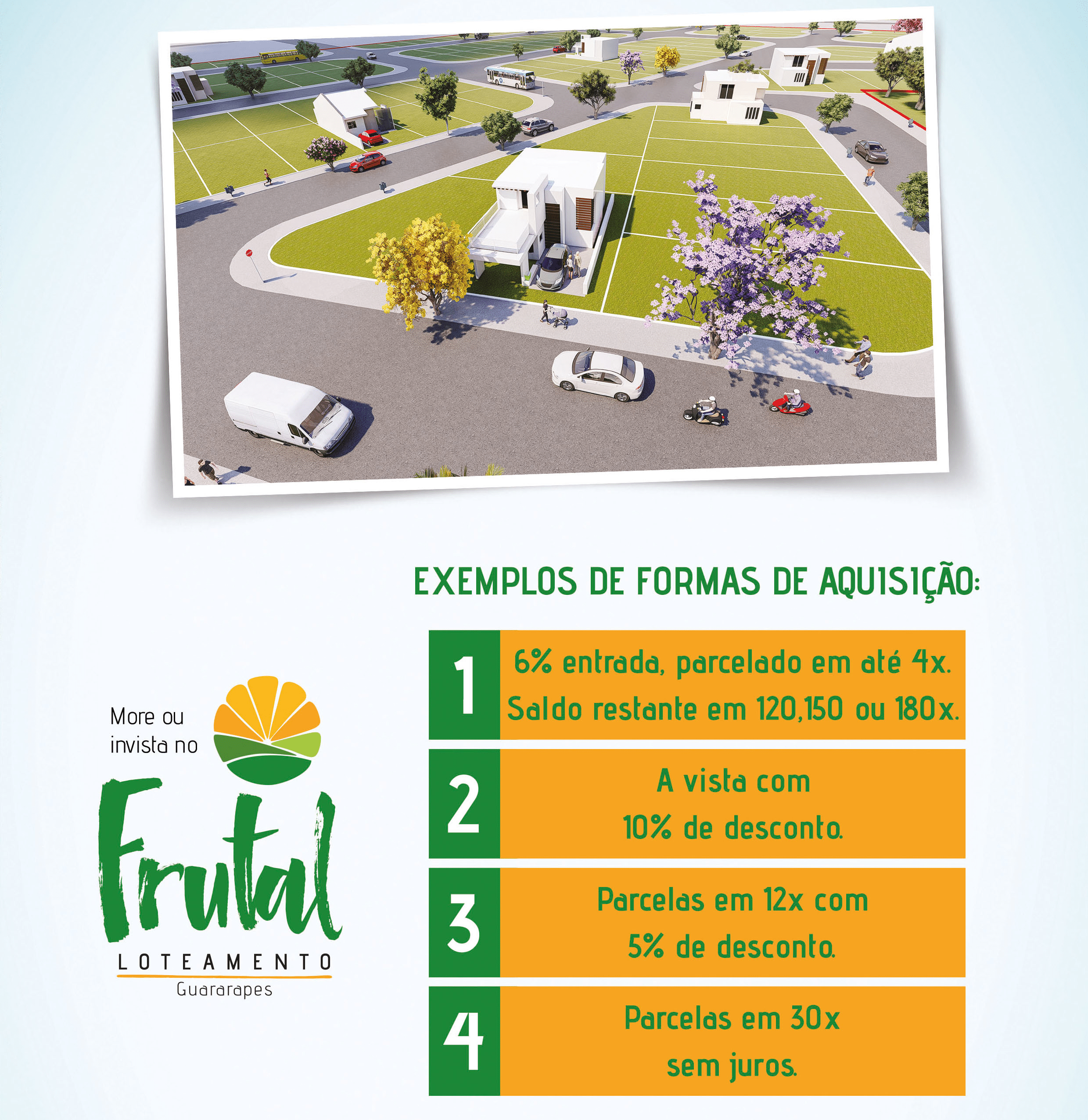 EXEMPLOS DE FORMAS DE AQUISIÇÃO:

1
6% entrada, parcelado em até 4x. Saldo restante em 120,150 ou 180x.

2
A vista com 10% de desconto.

3
Parcelas em 12x com 5% de desconto.

4
Parcelas em 30x sem juros.

More ou invista no

Frutal
LOTEAMENTO
Guararapes